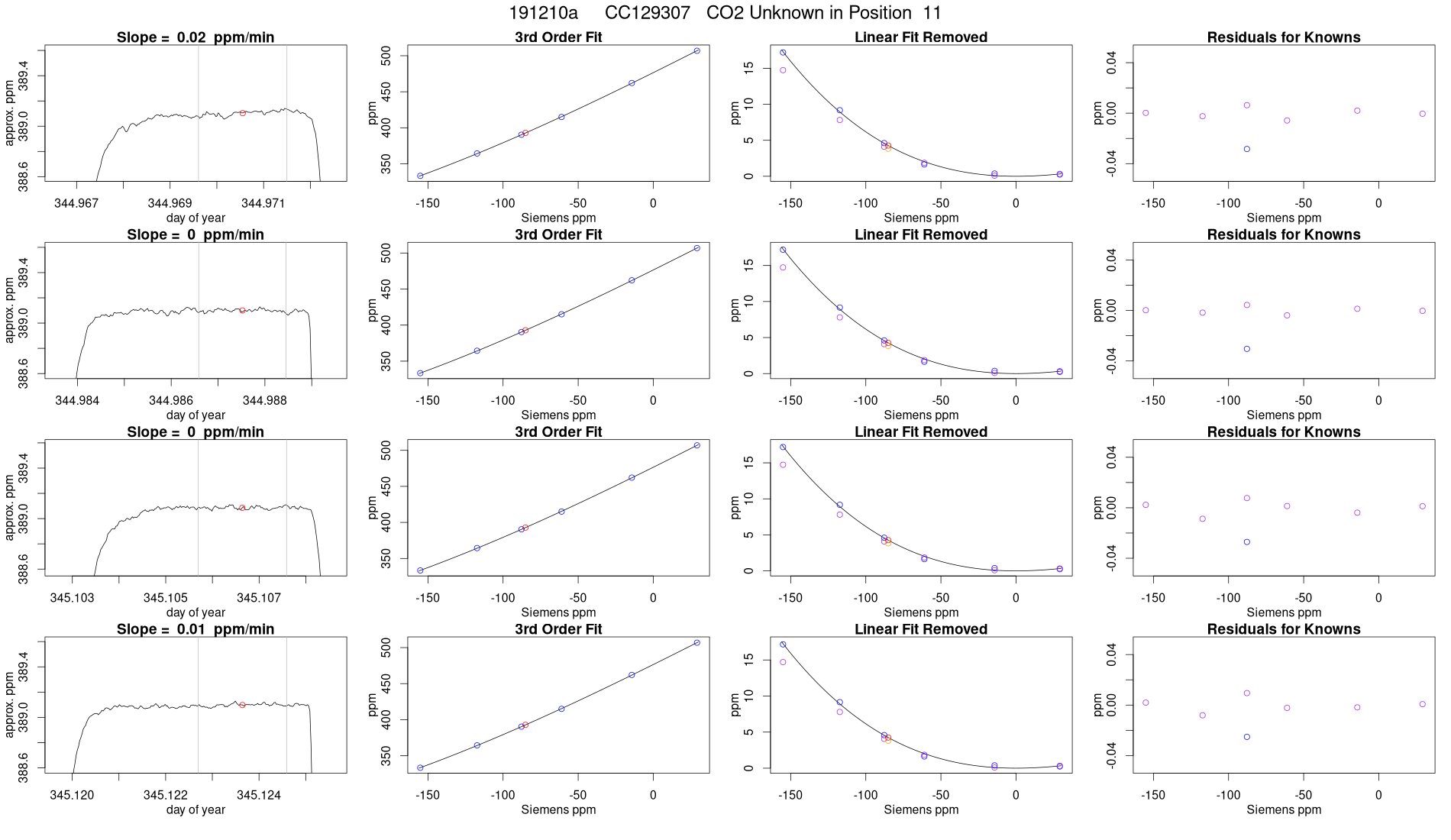 191210a CC129307 CO2 Unknown in Position 11

Slope = 0.02 ppm/min

approx. ppm

388.6
389.0
389.4

344.967
344.969
344.971

day of year

3rd Order Fit

ppm

350
400
450
500

-150
-100
-50
0

Siemens ppm

Linear Fit Removed

ppm

0
5
10
15

-150
-100
-50
0

Siemens ppm

Residuals for Knowns

ppm

-0.04
0.00
0.04

-150
-100
-50
0

Siemens ppm

Slope = 0 ppm/min

approx. ppm

388.6
389.0
389.4

344.984
344.986
344.988

day of year

3rd Order Fit

ppm

350
400
450
500

-150
-100
-50
0

Siemens ppm

Linear Fit Removed

ppm

0
5
10
15

-150
-100
-50
0

Siemens ppm

Residuals for Knowns

ppm

-0.04
0.00
0.04

-150
-100
-50
0

Siemens ppm

Slope = 0 ppm/min

approx. ppm

388.6
389.0
389.4

345.103
345.105
345.107

day of year

3rd Order Fit

ppm

350
400
450
500

-150
-100
-50
0

Siemens ppm

Linear Fit Removed

ppm

0
5
10
15

-150
-100
-50
0

Siemens ppm

Residuals for Knowns

ppm

-0.04
0.00
0.04

-150
-100
-50
0

Siemens ppm

Slope = 0.01 ppm/min

approx. ppm

388.6
389.0
389.4

345.120
345.122
345.124

day of year

3rd Order Fit

ppm

350
400
450
500

-150
-100
-50
0

Siemens ppm

Linear Fit Removed

ppm

0
5
10
15

-150
-100
-50
0

Siemens ppm

Residuals for Knowns

ppm

-0.04
0.00
0.04

-150
-100
-50
0

Siemens ppm